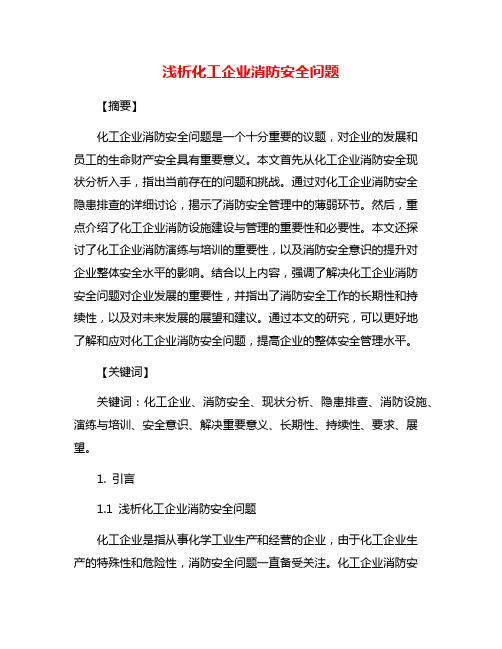 浅析化工企业消防安全问题

【摘要】

化工企业消防安全问题是一个十分重要的议题，对企业的发展和员工的生命财产安全具有重要意义。本文首先从化工企业消防安全现状分析入手，指出当前存在的问题和挑战。通过对化工企业消防安全隐患排查的详细讨论，揭示了消防安全管理中的薄弱环节。然后，重点介绍了化工企业消防设施建设与管理的重要性和必要性。本文还探讨了化工企业消防演练与培训的重要性，以及消防安全意识的提升对企业整体安全水平的影响。结合以上内容，强调了解决化工企业消防安全问题对企业发展的重要性，并指出了消防安全工作的长期性和持续性，以及对未来发展的展望和建议。通过本文的研究，可以更好地了解和应对化工企业消防安全问题，提高企业的整体安全管理水平。

【关键词】

关键词：化工企业、消防安全、现状分析、隐患排查、消防设施、演练与培训、安全意识、解决重要意义、长期性、持续性、要求、展望。

1. 引言

1.1 浅析化工企业消防安全问题

化工企业是指从事化学工业生产和经营的企业，由于化工企业生产的特殊性和危险性，消防安全问题一直备受关注。化工企业消防安